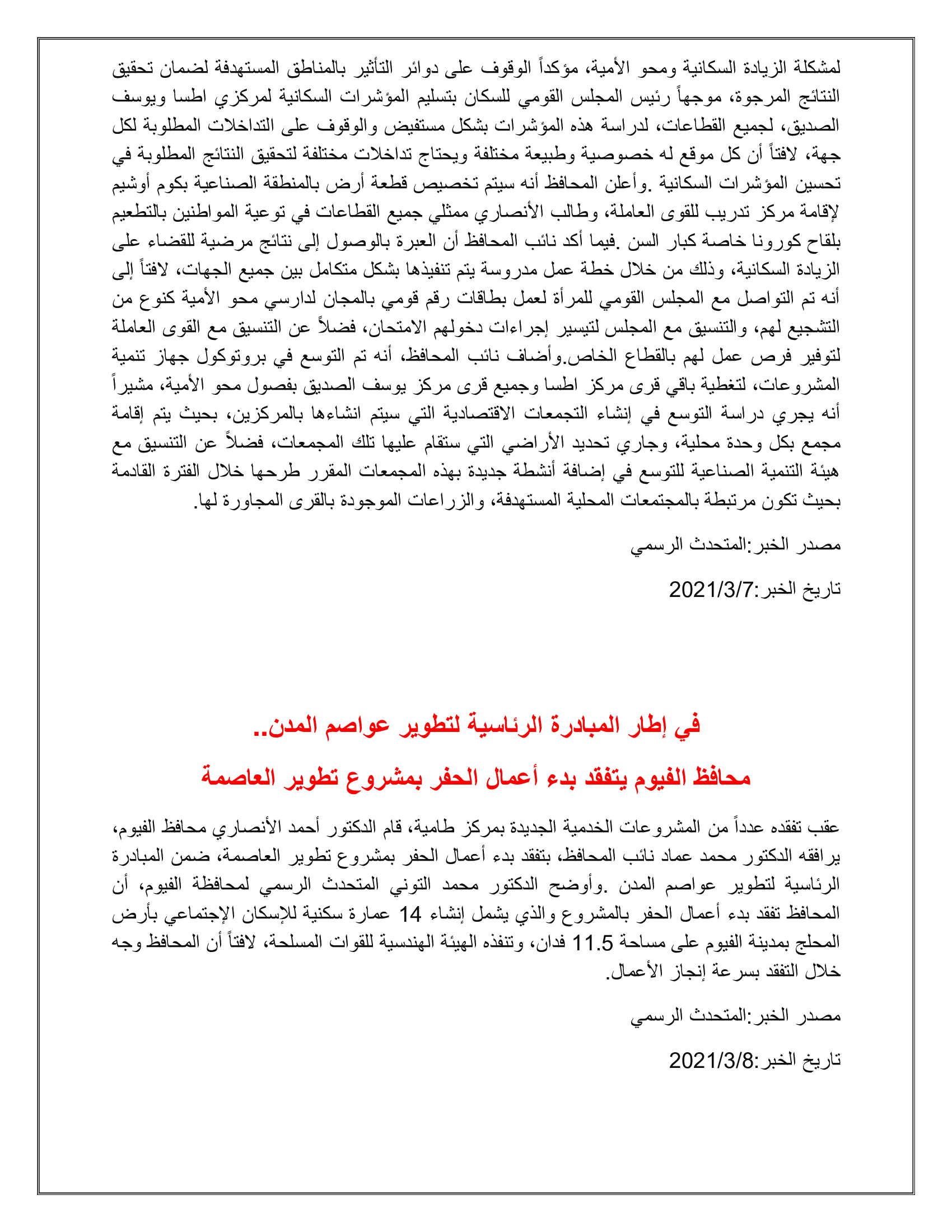 لمشكلة الزيادة السكانية ومحو الأمية، مؤكداً الوقوف على دوائر التأثير بالمناطق المستهدفة لضمان تحقيق النتائج المرجوة، موجهاً رئيس المجلس القومي للسكان بتسليم المؤشرات السكانية لمركزي اطسا ويوسف الصديق، لجميع القطاعات، لدراسة هذه المؤشرات بشكل مستفيض والوقوف على التداخلات المطلوبة لكل جهة، لافتاً أن كل موقع له خصوصية وطبيعة مختلفة ويحتاج تداخلات مختلفة لتحقيق النتائج المطلوبة في تحسين المؤشرات السكانية .وأعلن المحافظ أنه سيتم تخصيص قطعة أرض بالمنطقة الصناعية بكوم أوشيم لإقامة مركز تدريب للقوى العاملة، وطالب الأنصاري ممثلي جميع القطاعات في توعية المواطنين بالتطعيم بلقاح كورونا خاصة كبار السن .فيما أكد نائب المحافظ أن العبرة بالوصول إلى نتائج مرضية للقضاء على الزيادة السكانية، وذلك من خلال خطة عمل مدروسة يتم تنفيذها بشكل متكامل بين جميع الجهات، لافتاً إلى أنه تم التواصل مع المجلس القومي للمرأة لعمل بطاقات رقم قومي بالمجان لدارسي محو الأمية كنوع من التشجيع لهم، والتنسيق مع المجلس لتيسير إجراءات دخولهم الامتحان، فضلاً عن التنسيق مع القوى العاملة لتوفير فرص عمل لهم بالقطاع الخاص.وأضاف نائب المحافظ، أنه تم التوسع في بروتوكول جهاز تنمية المشروعات، لتغطية باقي قرى مركز اطسا وجميع قرى مركز يوسف الصديق بفصول محو الأمية، مشيراً أنه يجري دراسة التوسع في إنشاء التجمعات الاقتصادية التي سيتم انشاءها بالمركزين، بحيث يتم إقامة مجمع بكل وحدة محلية، وجاري تحديد الأراضي التي ستقام عليها تلك المجمعات، فضلاً عن التنسيق مع هيئة التنمية الصناعية للتوسع في إضافة أنشطة جديدة بهذه المجمعات المقرر طرحها خلال الفترة القادمة بحيث تكون مرتبطة بالمجتمعات المحلية المستهدفة، والزراعات الموجودة بالقرى المجاورة لها.

مصدر الخبر:المتحدث الرسمي

تاريخ الخبر:2021/3/7

في إطار المبادرة الرئاسية لتطوير عواصم المدن..

محافظ الفيوم يتفقد بدء أعمال الحفر بمشروع تطوير العاصمة

عقب تفقده عدداً من المشروعات الخدمية الجديدة بمركز طامية، قام الدكتور أحمد الأنصاري محافظ الفيوم، يرافقه الدكتور محمد عماد نائب المحافظ، بتفقد بدء أعمال الحفر بمشروع تطوير العاصمة، ضمن المبادرة الرئاسية لتطوير عواصم المدن .وأوضح الدكتور محمد التوني المتحدث الرسمي لمحافظة الفيوم، أن المحافظ تفقد بدء أعمال الحفر بالمشروع والذي يشمل إنشاء 14 عمارة سكنية للإسكان الإجتماعي بأرض المحلج بمدينة الفيوم على مساحة 11.5 فدان، وتنفذه الهيئة الهندسية للقوات المسلحة، لافتاً أن المحافظ وجه خلال التفقد بسرعة إنجاز الأعمال.

مصدر الخبر:المتحدث الرسمي

تاريخ الخبر:2021/3/8